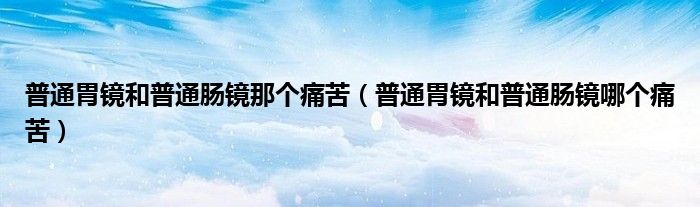 普通胃镜和普通肠镜那个痛苦（普通胃镜和普通肠镜哪个痛苦）